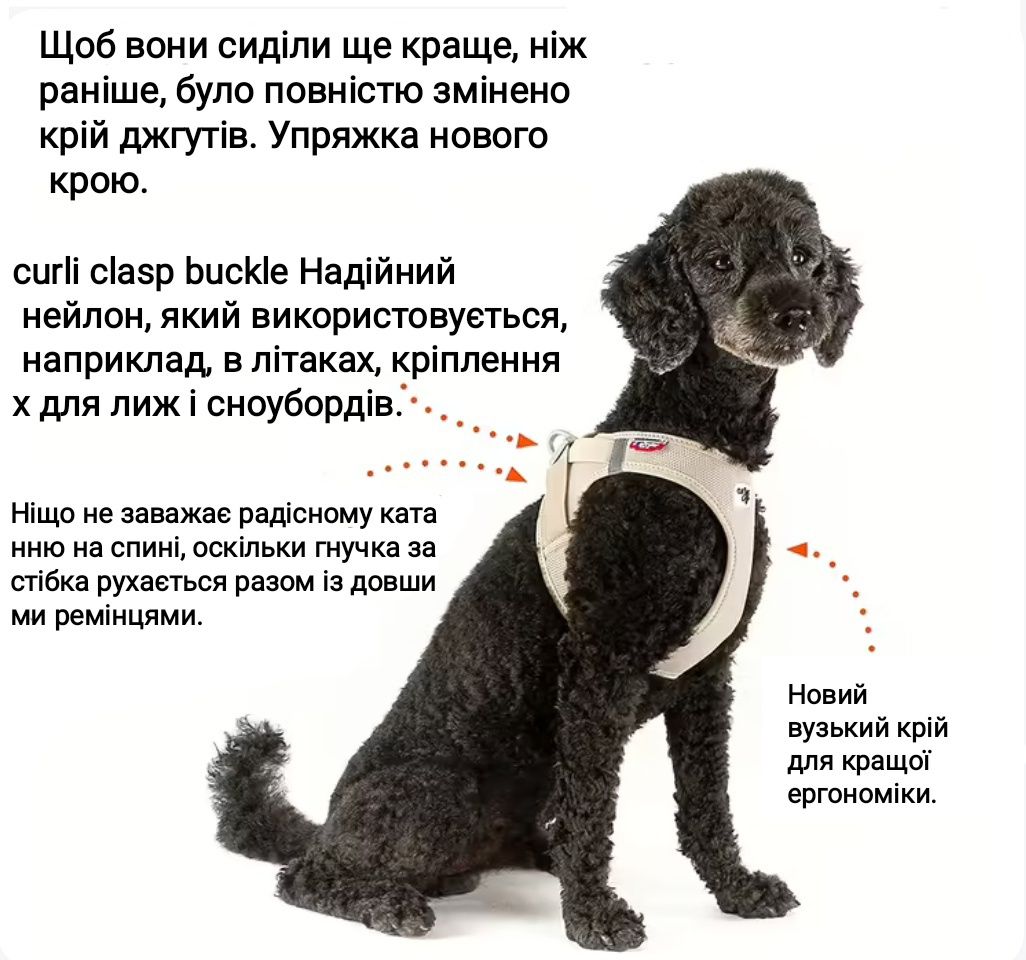 Щоб вони сиділи ще краще, ніж раніше, було повністю змінено крій джгутів. Упряжка нового крою.

curli clasp buckle Надійний нейлон, який використовується, наприклад, в літаках, кріплення х для лиж і сноубордів.

Ніщо не заважає радісному ката нню на спині, оскільки гнучка за стібка рухається разом із довши ми ремінцями.

Новий вузький крій для кращої ергономіки.